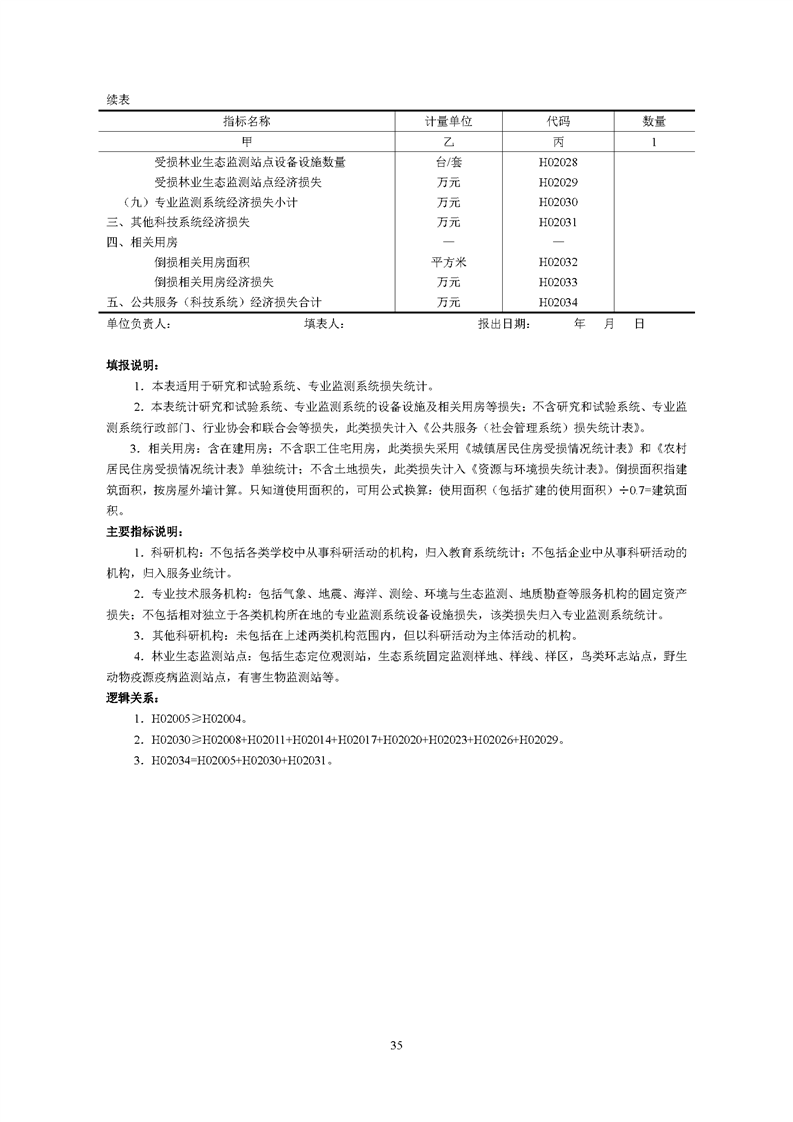 续表

| 指标名称 | 计量单位 | 代码 | 数量 |
|---|---|---|---|
| 甲 | 乙 | 丙 | 1 |
| 受损林业生态监测站点设备设施数量 | 台/套 | H02028 | |
| 受损林业生态监测站点经济损失 | 万元 | H02029 | |
| （九）专业监测系统经济损失小计 | 万元 | H02030 | |
| 三、其他科技系统经济损失 | 万元 | H02031 | |
| 四、相关用房 | — | — | |
| 倒损相关用房面积 | 平方米 | H02032 | |
| 倒损相关用房经济损失 | 万元 | H02033 | |
| 五、公共服务（科技系统）经济损失合计 | 万元 | H02034 | |

单位负责人： 填表人： 报出日期： 年 月 日

填报说明：

1. 本表适用于研究和试验系统、专业监测系统损失统计。

2. 本表统计研究和试验系统、专业监测系统的设备设施及相关用房等损失；不含研究和试验系统、专业监测系统行政部门、行业协会和联合会等损失，此类损失计入《公共服务（社会管理系统）损失统计表》。

3. 相关用房：含在建用房；不含职工住宅用房，此类损失采用《城镇居民住房受损情况统计表》和《农村居民住房受损情况统计表》单独统计；不含土地损失，此类损失计入《资源与环境损失统计表》。倒损面积指建筑面积，按房屋外墙计算。只知道使用面积的，可用公式换算：使用面积（包括扩建的使用面积）÷0.7=建筑面积。

主要指标说明：

1. 科研机构：不包括各类学校中从事科研活动的机构，归入教育系统统计；不包括企业中从事科研活动的机构，归入服务业统计。

2. 专业技术服务机构：包括气象、地震、海洋、测绘、环境与生态监测、地质勘查等服务机构的固定资产损失；不包括相对独立于各类机构所在地的专业监测系统设备设施损失，该类损失归入专业监测系统统计。

3. 其他科研机构：未包括在上述两类机构范围内，但以科研活动为主体活动的机构。

4. 林业生态监测站点：包括生态定位观测站，生态系统固定监测样地、样线、样区，鸟类环志站点，野生动物疫源疫病监测站点，有害生物监测站等。

逻辑关系：

1. H02005≥H02004。

2. H02030≥H02008+H02011+H02014+H02017+H02020+H02023+H02026+H02029。

3. H02034=H02005+H02030+H02031。

35